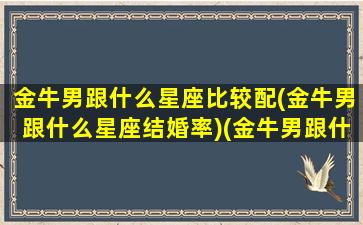 金牛男跟什么星座比较配(金牛男跟什么星座结婚率)(金牛男跟什